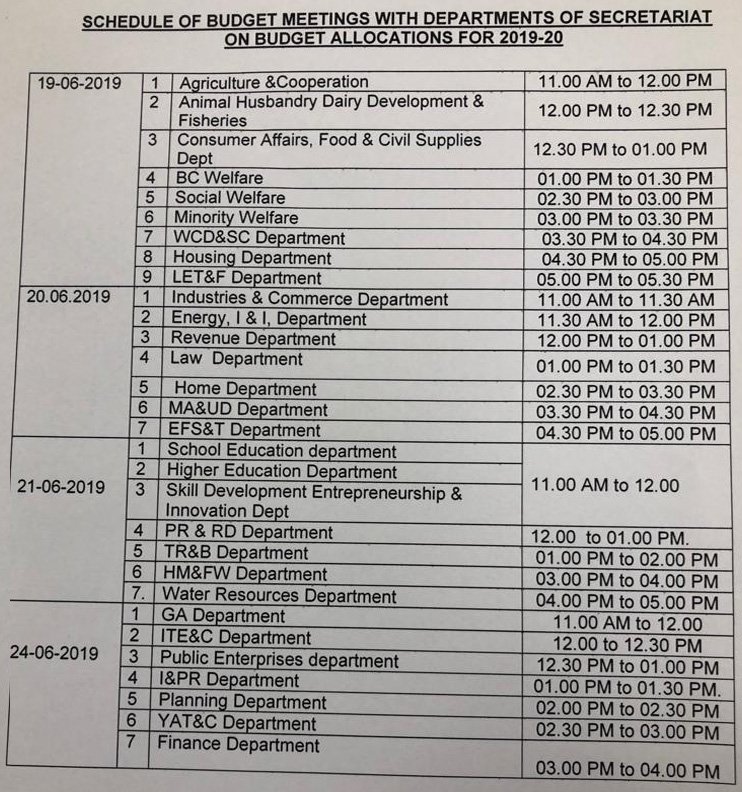 SCHEDULE OF BUDGET MEETINGS WITH DEPARTMENTS OF SECRETARIAT ON BUDGET ALLOCATIONS FOR 2019-20

| | | | |
|---|---|---|---|
| 19-06-2019 | 1 | Agriculture &Cooperation | 11.00 AM to 12.00 PM |
| | 2 | Animal Husbandry Dairy Development & Fisheries | 12.00 PM to 12.30 PM |
| | 3 | Consumer Affairs, Food & Civil Supplies Dept | 12.30 PM to 01.00 PM |
| | 4 | BC Welfare | 01.00 PM to 01.30 PM |
| | 5 | Social Welfare | 02.30 PM to 03.00 PM |
| | 6 | Minority Welfare | 03.00 PM to 03.30 PM |
| | 7 | WCD&SC Department | 03.30 PM to 04.30 PM |
| | 8 | Housing Department | 04.30 PM to 05.00 PM |
| | 9 | LET&F Department | 05.00 PM to 05.30 PM |
| 20.06.2019 | 1 | Industries & Commerce Department | 11.00 AM to 11.30 AM |
| | 2 | Energy, I & I, Department | 11.30 AM to 12.00 PM |
| | 3 | Revenue Department | 12.00 PM to 01.00 PM |
| | 4 | Law Department | 01.00 PM to 01.30 PM |
| | 5 | Home Department | 02.30 PM to 03.30 PM |
| | 6 | MA&UD Department | 03.30 PM to 04.30 PM |
| | 7 | EFS&T Department | 04.30 PM to 05.00 PM |
| 21-06-2019 | 1 | School Education department | 11.00 AM to 12.00 |
| | 2 | Higher Education Department | |
| | 3 | Skill Development Entrepreneurship & Innovation Dept | |
| | 4 | PR & RD Department | 12.00 to 01.00 PM. |
| | 5 | TR&B Department | 01.00 PM to 02.00 PM |
| | 6 | HM&FW Department | 03.00 PM to 04.00 PM |
| | 7. | Water Resources Department | 04.00 PM to 05.00 PM |
| 24-06-2019 | 1 | GA Department | 11.00 AM to 12.00 |
| | 2 | ITE&C Department | 12.00 to 12.30 PM |
| | 3 | Public Enterprises department | 12.30 PM to 01.00 PM |
| | 4 | I&PR Department | 01.00 PM to 01.30 PM. |
| | 5 | Planning Department | 02.00 PM to 02.30 PM |
| | 6 | YAT&C Department | 02.30 PM to 03.00 PM |
| | 7 | Finance Department | 03.00 PM to 04.00 PM |